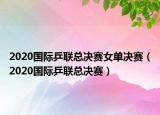 2020国际乒联总决赛女单决赛（2020国际乒联总决赛）